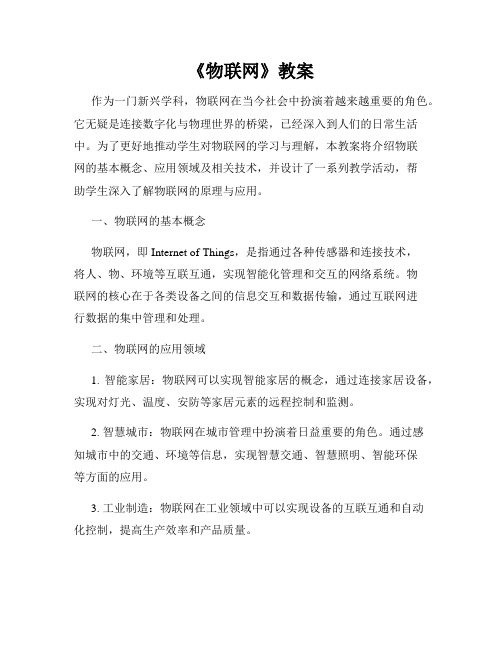 《物联网》教案

作为一门新兴学科，物联网在当今社会中扮演着越来越重要的角色。它无疑是连接数字化与物理世界的桥梁，已经深入到人们的日常生活中。为了更好地推动学生对物联网的学习与理解，本教案将介绍物联网的基本概念、应用领域及相关技术，并设计了一系列教学活动，帮助学生深入了解物联网的原理与应用。

一、物联网的基本概念

物联网，即 Internet of Things，是指通过各种传感器和连接技术，将人、物、环境等互联互通，实现智能化管理和交互的网络系统。物联网的核心在于各类设备之间的信息交互和数据传输，通过互联网进行数据的集中管理和处理。

二、物联网的应用领域

1. 智能家居：物联网可以实现智能家居的概念，通过连接家居设备，实现对灯光、温度、安防等家居元素的远程控制和监测。

2. 智慧城市：物联网在城市管理中扮演着日益重要的角色。通过感知城市中的交通、环境等信息，实现智慧交通、智慧照明、智能环保等方面的应用。

3. 工业制造：物联网在工业领域中可以实现设备的互联互通和自动化控制，提高生产效率和产品质量。